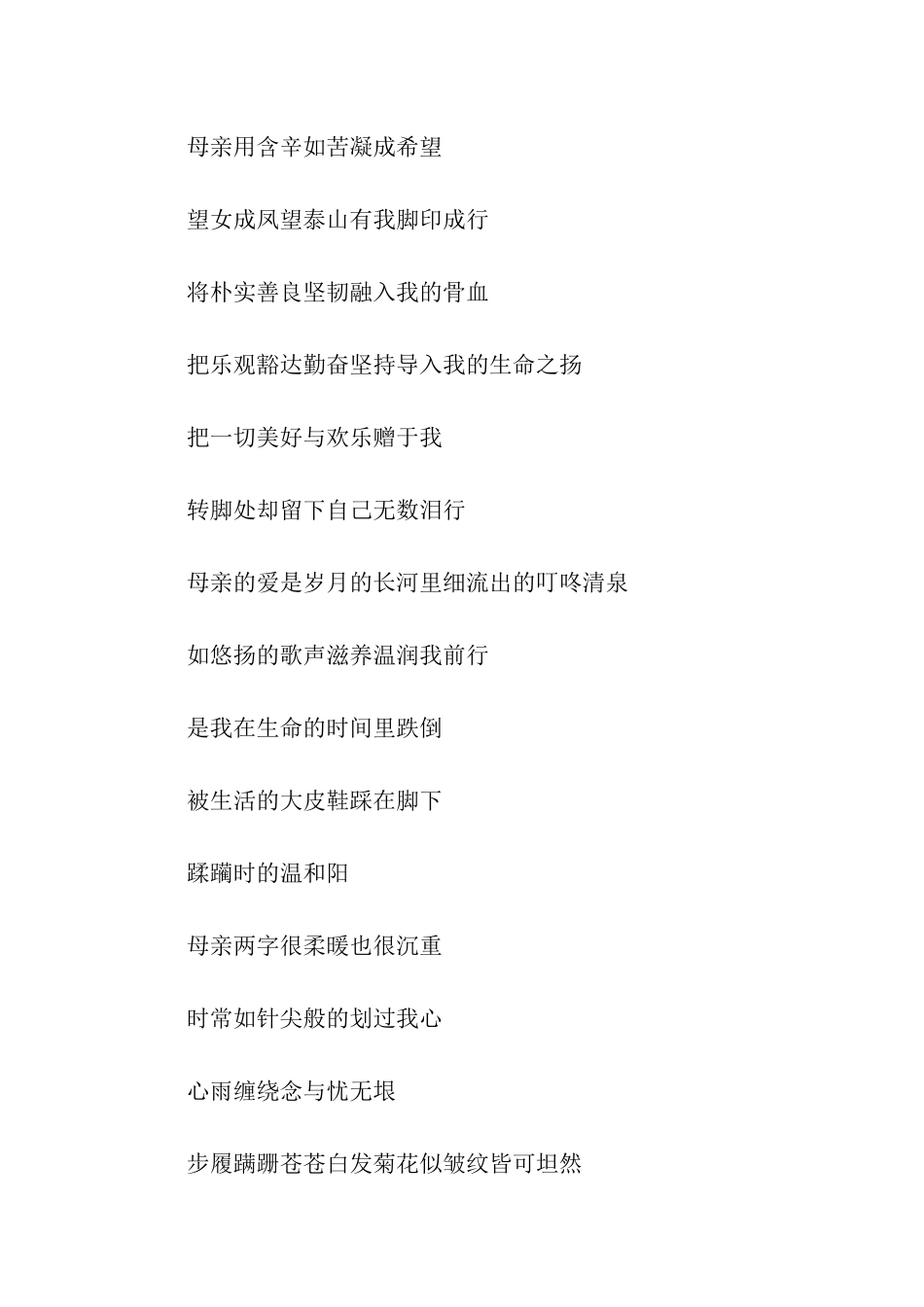 母亲用含辛如苦凝成希望

望女成凤望泰山有我脚印成行

将朴实善良坚韧融入我的骨血

把乐观豁达勤奋坚持导入我的生命之扬

把一切美好与欢乐赠于我

转脚处却留下自己无数泪行

母亲的爱是岁月的长河里细流出的叮咚清泉

如悠扬的歌声滋养温润我前行

是我在生命的时间里跌倒

被生活的大皮鞋踩在脚下

蹂躏时的温和阳

母亲两字很柔暖也很沉重

时常如针尖般的划过我心

心雨缠绕念与忧无垠

步履蹒跚苍苍白发菊花似皱纹皆可坦然